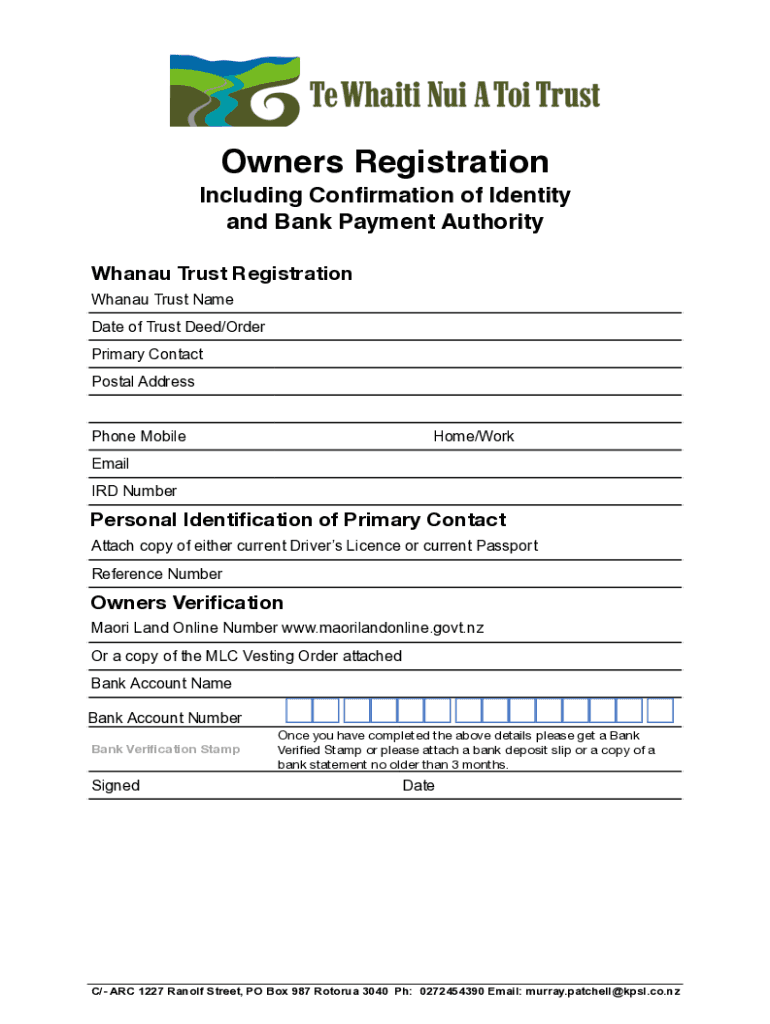 Te Whaiti Nui A Toi Trust

Owners Registration

Including Confirmation of Identity and Bank Payment Authority

Whanau Trust Registration

Whanau Trust Name

Date of Trust Deed/Order

Primary Contact

Postal Address

Phone Mobile

Home/Work

Email

IRD Number

Personal Identification of Primary Contact

Attach copy of either current Driver's Licence or current Passport

Reference Number

Owners Verification

Maori Land Online Number www.maorilandonline.govt.nz

Or a copy of the MLC Vesting Order attached

Bank Account Name

Bank Account Number

Bank Verification Stamp

Once you have completed the above details please get a Bank Verified Stamp or please attach a bank deposit slip or a copy of a bank statement no older than 3 months.

Signed

Date

C/- ARC 1227 Ranolf Street, PO Box 987 Rotorua 3040 Ph: 0272454390 Email: murray.patchell@kpsl.co.nz